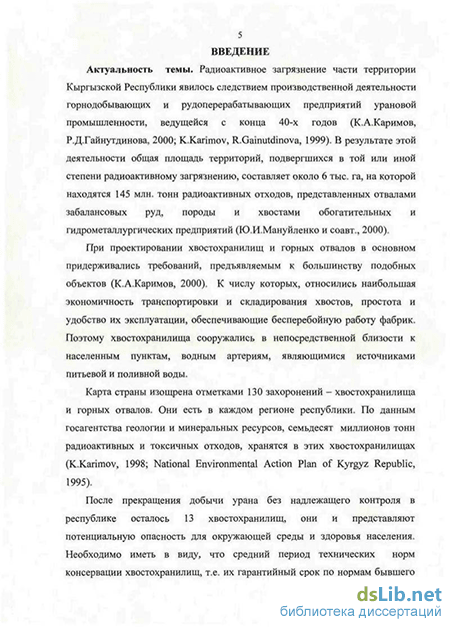 5

ВВЕДЕНИЕ

Актуальность темы. Радиоактивное загрязнение части территории Кыргызской Республики явилось следствием производственной деятельности горнодобывающих и рудоперерабатывающих предприятий урановой промышленности, ведущейся с конца 40-х годов (К.А.Каримов, Р.Д.Гайнутдинова, 2000; K.Karimov, R.Gainutdinova, 1999). В результате этой деятельности общая площадь территорий, подвергшихся в той или иной степени радиоактивному загрязнению, составляет около 6 тыс. га, на которой находятся 145 млн. тонн радиоактивных отходов, представленных отвалами забалансовых руд, породы и хвостами обогатительных и гидрометаллургических предприятий (Ю.И.Мануйленко и соавт., 2000).

При проектировании хвостохранилищ и горных отвалов в основном придерживались требований, предъявляемым к большинству подобных объектов (К.А.Каримов, 2000). К числу которых, относились наибольшая экономичность транспортировки и складирования хвостов, простота и удобство их эксплуатации, обеспечивающие бесперебойную работу фабрик. Поэтому хвостохранилища сооружались в непосредственной близости к населенным пунктам, водным артериям, являющимися источниками питьевой и поливной воды.

Карта страны изощрена отметками 130 захоронений – хвостохранилища и горных отвалов. Они есть в каждом регионе республики. По данным госагентства геологии и минеральных ресурсов, семьдесят миллионов тонн радиоактивных и токсичных отходов, хранятся в этих хвостохранилищах (K.Karimov, 1998; National Environmental Action Plan of Kyrgyz Republic, 1995).

После прекращения добычи урана без надлежащего контроля в республике осталось 13 хвостохранилищ, они и представляют потенциальную опасность для окружающей среды и здоровья населения. Необходимо иметь в виду, что средний период технических норм консервации хвостохранилищ, т.е. их гарантийный срок по нормам бывшего

dsLib.net
библиотека диссертаций